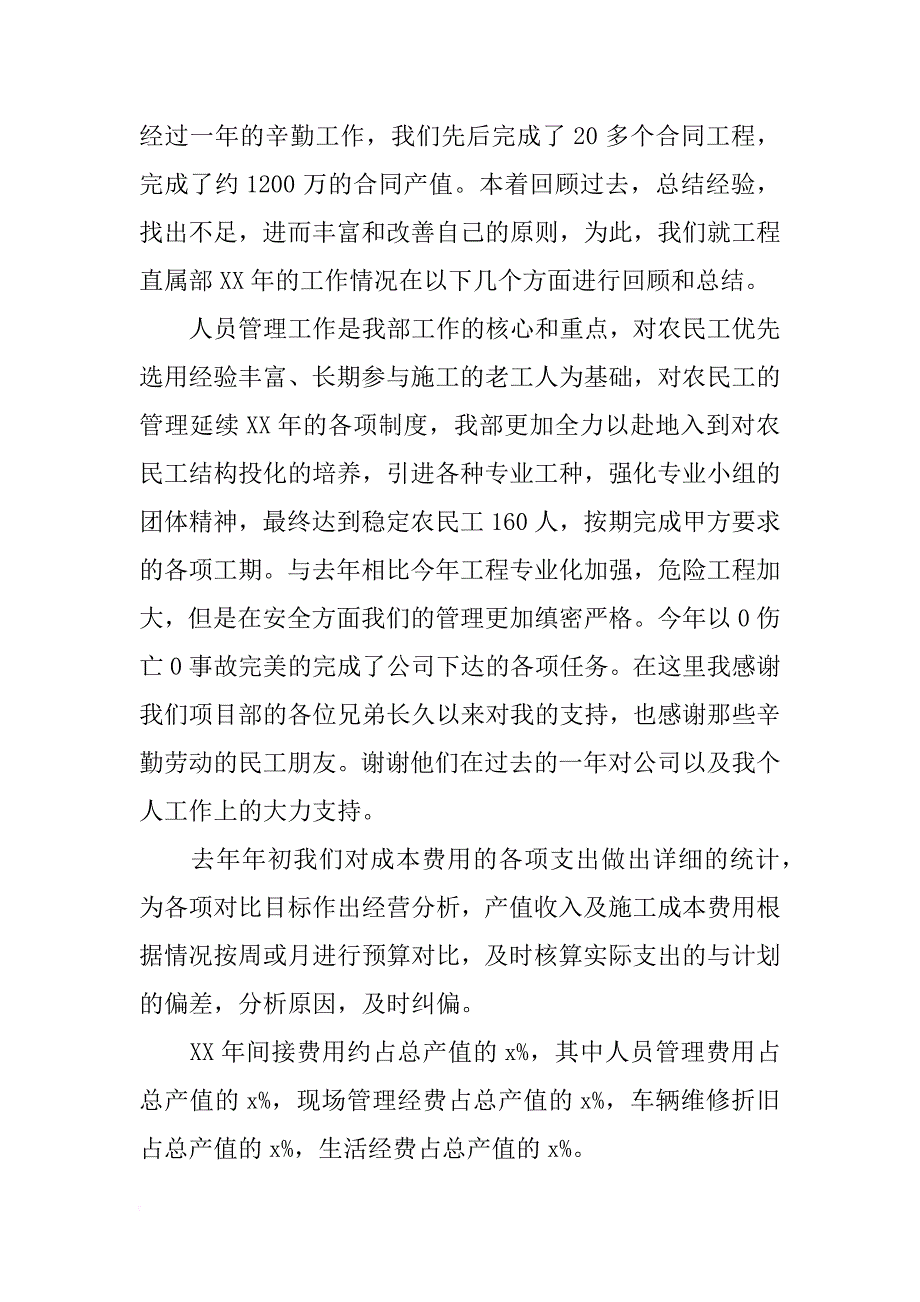 经过一年的辛勤工作，我们先后完成了 20 多个合同工程，完成了约 1200 万的合同产值。本着回顾过去，总结经验，找出不足，进而丰富和改善自己的原则，为此，我们就工程直属部 XX 年的工作情况在以下几个方面进行回顾和总结。

人员管理工作是我部工作的核心和重点，对农民工优先选用经验丰富、长期参与施工的老工人为基础，对农民工的管理延续 XX 年的各项制度，我部更加全力以赴地入到对农民工结构投化的培养，引进各种专业工种，强化专业小组的团体精神，最终达到稳定农民工 160 人，按期完成甲方要求的各项工期。与去年相比今年工程专业化加强，危险工程加大，但是在安全方面我们的管理更加缜密严格。今年以 0 伤亡 0 事故完美的完成了公司下达的各项任务。在这里我感谢我们项目部的各位兄弟长久以来对我的支持，也感谢那些辛勤劳动的民工朋友。谢谢他们在过去的一年对公司以及我个人工作上的大力支持。

去年年初我们对成本费用的各项支出做出详细的统计，为各项对比目标作出经营分析，产值收入及施工成本费用根据情况按周或月进行预算对比，及时核算实际支出的与计划的偏差，分析原因，及时纠偏。

XX 年间接费用约占总产值的 x%，其中人员管理费用占总产值的 x%，现场管理经费占总产值的 x%，车辆维修折旧占总产值的 x%，生活经费占总产值的 x%。